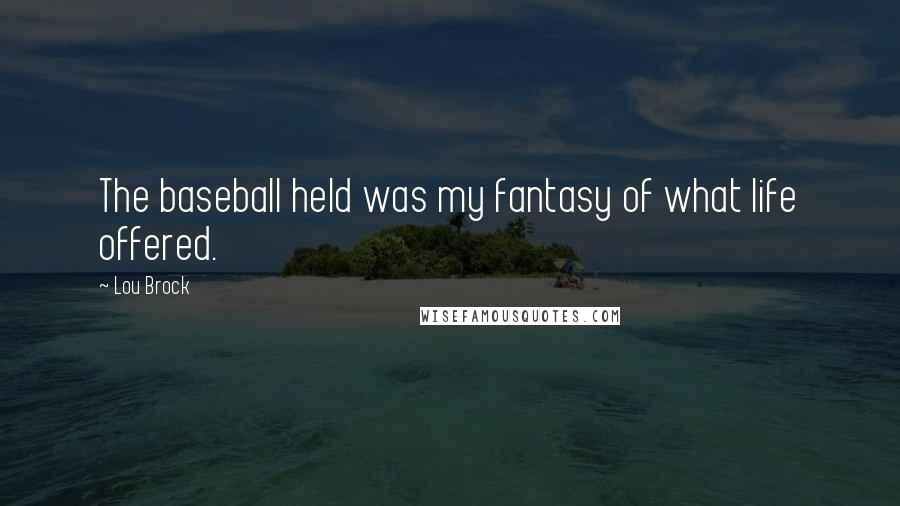 The baseball held was my fantasy of what life offered.

~ Lou Brock

WISEFAMOUSQUOTES.COM